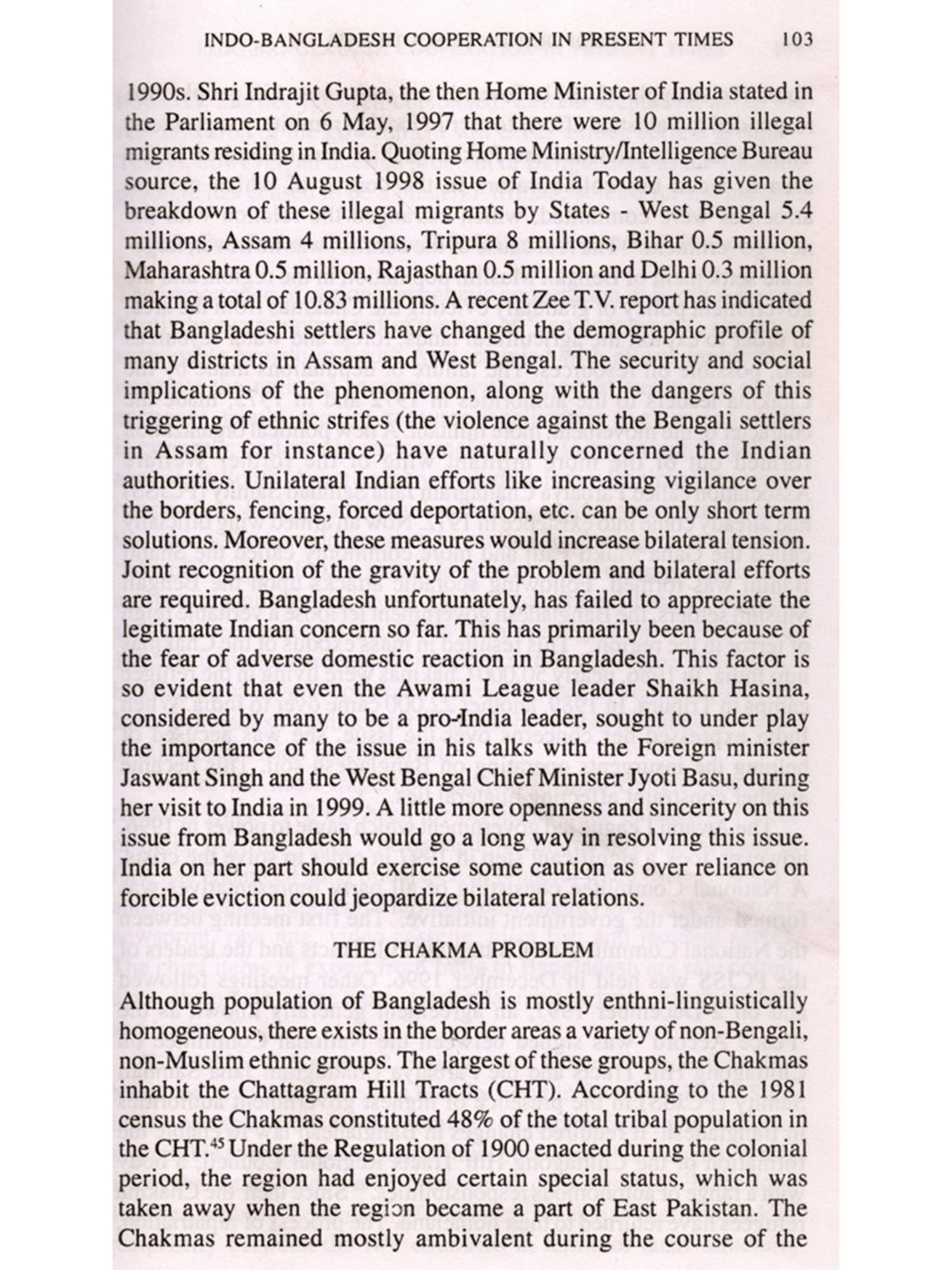 INDO-BANGLADESH COOPERATION IN PRESENT TIMES 103

1990s. Shri Indrajit Gupta, the then Home Minister of India stated in the Parliament on 6 May, 1997 that there were 10 million illegal migrants residing in India. Quoting Home Ministry/Intelligence Bureau source, the 10 August 1998 issue of India Today has given the breakdown of these illegal migrants by States - West Bengal 5.4 millions, Assam 4 millions, Tripura 8 millions, Bihar 0.5 million, Maharashtra 0.5 million, Rajasthan 0.5 million and Delhi 0.3 million making a total of 10.83 millions. A recent Zee T.V. report has indicated that Bangladeshi settlers have changed the demographic profile of many districts in Assam and West Bengal. The security and social implications of the phenomenon, along with the dangers of this triggering of ethnic strifes (the violence against the Bengali settlers in Assam for instance) have naturally concerned the Indian authorities. Unilateral Indian efforts like increasing vigilance over the borders, fencing, forced deportation, etc. can be only short term solutions. Moreover, these measures would increase bilateral tension. Joint recognition of the gravity of the problem and bilateral efforts are required. Bangladesh unfortunately, has failed to appreciate the legitimate Indian concern so far. This has primarily been because of the fear of adverse domestic reaction in Bangladesh. This factor is so evident that even the Awami League leader Shaikh Hasina, considered by many to be a pro-India leader, sought to under play the importance of the issue in his talks with the Foreign minister Jaswant Singh and the West Bengal Chief Minister Jyoti Basu, during her visit to India in 1999. A little more openness and sincerity on this issue from Bangladesh would go a long way in resolving this issue. India on her part should exercise some caution as over reliance on forcible eviction could jeopardize bilateral relations.

THE CHAKMA PROBLEM

Although population of Bangladesh is mostly enthni-linguistically homogeneous, there exists in the border areas a variety of non-Bengali, non-Muslim ethnic groups. The largest of these groups, the Chakmas inhabit the Chattagram Hill Tracts (CHT). According to the 1981 census the Chakmas constituted 48% of the total tribal population in the CHT.$^{45}$ Under the Regulation of 1900 enacted during the colonial period, the region had enjoyed certain special status, which was taken away when the region became a part of East Pakistan. The Chakmas remained mostly ambivalent during the course of the